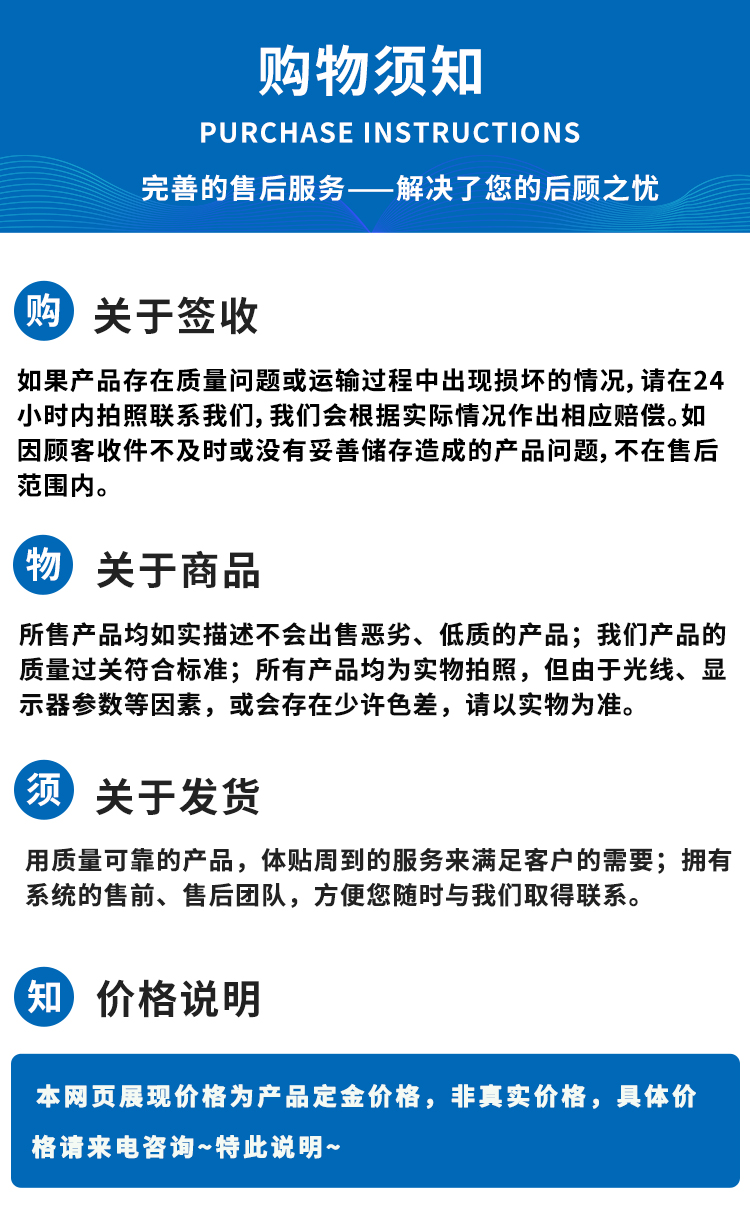 购物须知

PURCHASE INSTRUCTIONS

完善的售后服务——解决了您的后顾之忧

购 关于签收

如果产品存在质量问题或运输过程中出现损坏的情况，请在24小时内拍照联系我们，我们会根据实际情况作出相应赔偿。如因顾客收件不及时或没有妥善储存造成的产品问题，不在售后范围内。

物 关于商品

所售产品均如实描述不会出售恶劣、低质的产品；我们产品的质量过关符合标准；所有产品均为实物拍照，但由于光线、显示器参数等因素，或会存在少许色差，请以实物为准。

须 关于发货

用质量可靠的产品，体贴周到的服务来满足客户的需要；拥有系统的售前、售后团队，方便您随时与我们取得联系。

知 价格说明

本网页展现价格为产品定金价格，非真实价格，具体价格请来电咨询~特此说明~